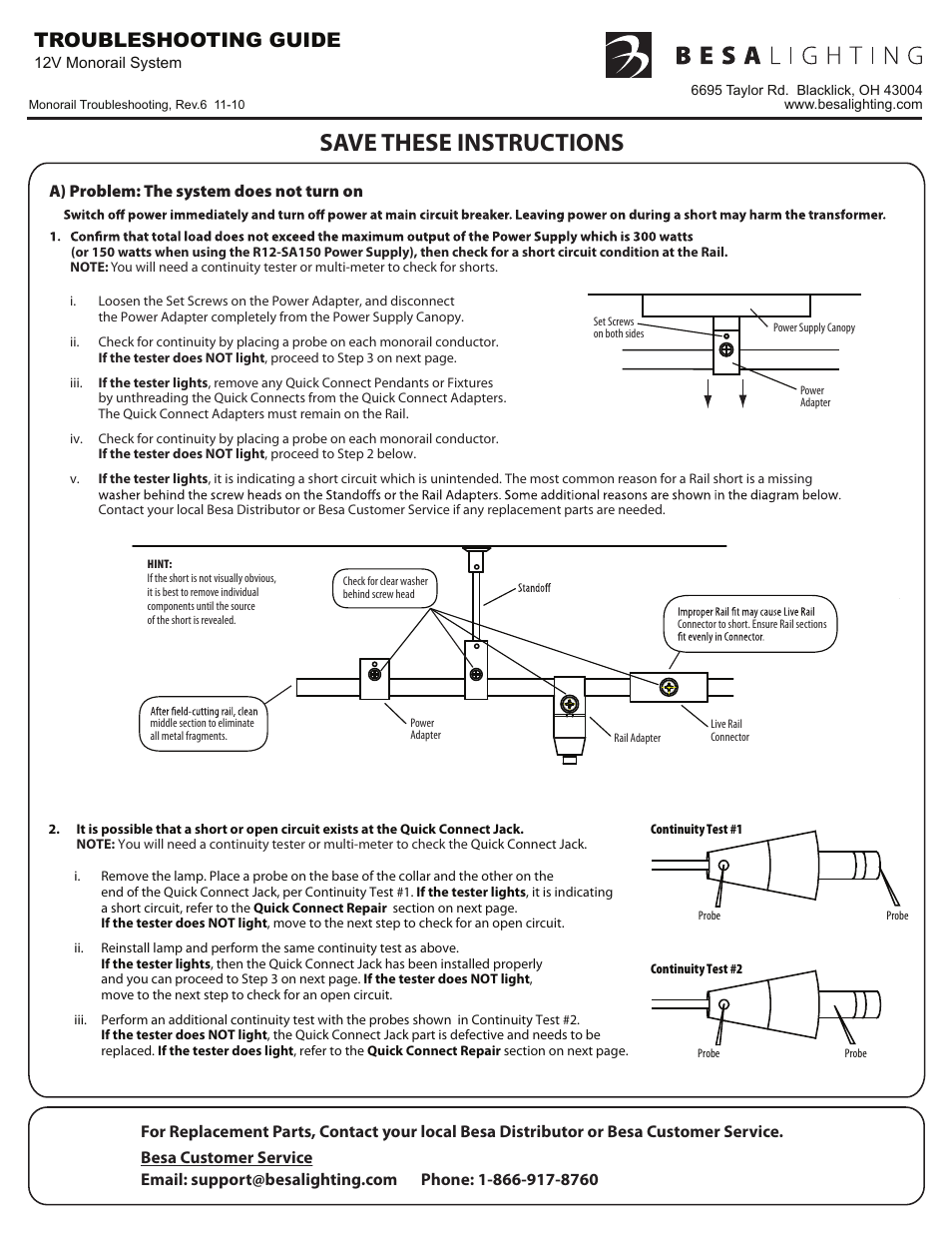 TROUBLESHOOTING GUIDE
12V Monorail System

BESA LIGHTING

6695 Taylor Rd. Blacklick, OH 43004
www.besalighting.com

Monorail Troubleshooting, Rev.6 11-10

SAVE THESE INSTRUCTIONS

A) Problem: The system does not turn on

Switch off power immediately and turn off power at main circuit breaker. Leaving power on during a short may harm the transformer.

1. Confirm that total load does not exceed the maximum output of the Power Supply which is 300 watts (or 150 watts when using the R12-SA150 Power Supply), then check for a short circuit condition at the Rail.
NOTE: You will need a continuity tester or multi-meter to check for shorts.

i. Loosen the Set Screws on the Power Adapter, and disconnect the Power Adapter completely from the Power Supply Canopy.

ii. Check for continuity by placing a probe on each monorail conductor. If the tester does NOT light, proceed to Step 3 on next page.

iii. If the tester lights, remove any Quick Connect Pendants or Fixtures by unthreading the Quick Connects from the Quick Connect Adapters. The Quick Connect Adapters must remain on the Rail.

iv. Check for continuity by placing a probe on each monorail conductor. If the tester does NOT light, proceed to Step 2 below.

v. If the tester lights, it is indicating a short circuit which is unintended. The most common reason for a Rail short is a missing washer behind the screw heads on the Standoffs or the Rail Adapters. Some additional reasons are shown in the diagram below. Contact your local Besa Distributor or Besa Customer Service if any replacement parts are needed.

Set Screws on both sides
Power Supply Canopy
Power Adapter

HINT:
If the short is not visually obvious, it is best to remove individual components until the source of the short is revealed.

Check for clear washer behind screw head

Standoff

Improper Rail fit may cause Live Rail Connector to short. Ensure Rail sections fit evenly in Connector.

After field-cutting rail, clean middle section to eliminate all metal fragments.

Power Adapter

Rail Adapter

Live Rail Connector

2. It is possible that a short or open circuit exists at the Quick Connect Jack.
NOTE: You will need a continuity tester or multi-meter to check the Quick Connect Jack.

i. Remove the lamp. Place a probe on the base of the collar and the other on the end of the Quick Connect Jack, per Continuity Test #1. If the tester lights, it is indicating a short circuit, refer to the Quick Connect Repair section on next page. If the tester does NOT light, move to the next step to check for an open circuit.

ii. Reinstall lamp and perform the same continuity test as above. If the tester lights, then the Quick Connect Jack has been installed properly and you can proceed to Step 3 on next page. If the tester does NOT light, move to the next step to check for an open circuit.

iii. Perform an additional continuity test with the probes shown in Continuity Test #2. If the tester does NOT light, the Quick Connect Jack part is defective and needs to be replaced. If the tester does light, refer to the Quick Connect Repair section on next page.

Continuity Test #1
Probe
Probe

Continuity Test #2
Probe
Probe

For Replacement Parts, Contact your local Besa Distributor or Besa Customer Service.
Besa Customer Service
Email: support@besalighting.com Phone: 1-866-917-8760